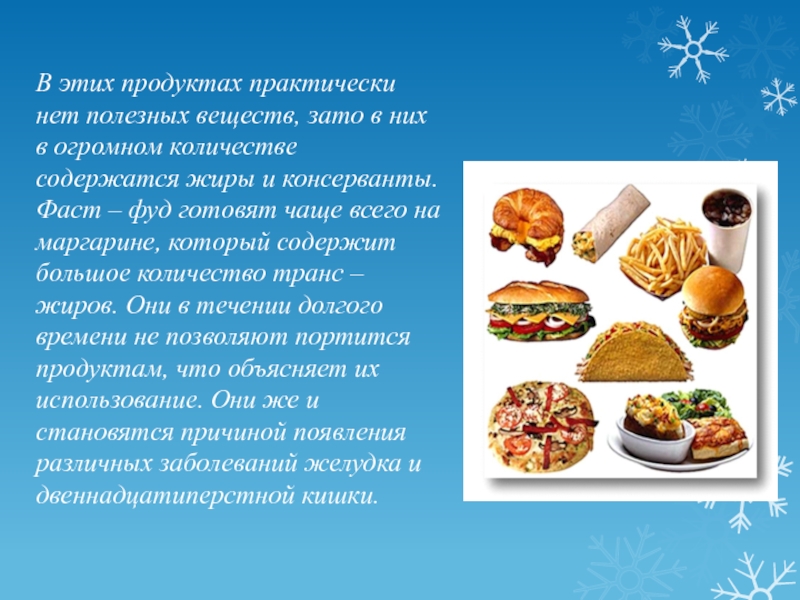 В этих продуктах практически нет полезных веществ, зато в них в огромном количестве содержатся жиры и консерванты. Фаст – фуд готовят чаще всего на маргарине, который содержит большое количество транс – жиров. Они в течении долгого времени не позволяют портится продуктам, что объясняет их использование. Они же и становятся причиной появления различных заболеваний желудка и двеннадцатиперстной кишки.